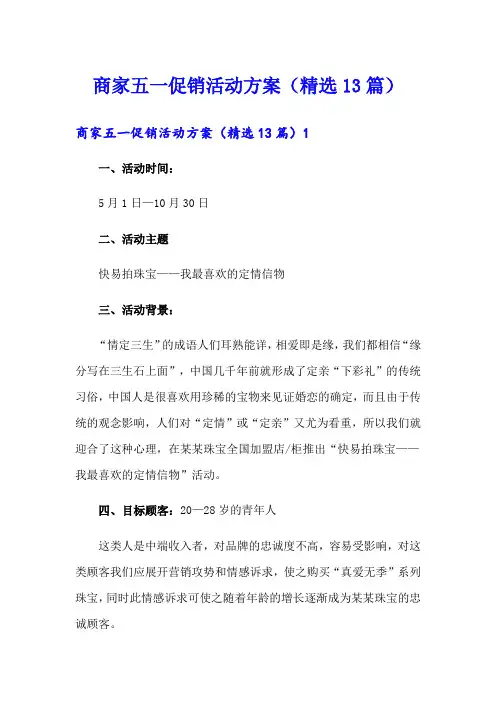 商家五一促销活动方案（精选13篇）

商家五一促销活动方案（精选13篇）1

一、活动时间：

5月1日—10月30日

二、活动主题

快易拍珠宝——我最喜欢的定情信物

三、活动背景：

“情定三生”的成语人们耳熟能详，相爱即是缘，我们都相信“缘分写在三生石上面”，中国几千年前就形成了定亲“下彩礼”的传统习俗，中国人是很喜欢用珍稀的宝物来见证婚恋的确定，而且由于传统的观念影响，人们对“定情”或“定亲”又尤为看重，所以我们就迎合了这种心理，在某某珠宝全国加盟店/柜推出“快易拍珠宝——我最喜欢的定情信物”活动。

四、目标顾客：20—28岁的青年人

这类人是中端收入者，对品牌的忠诚度不高，容易受影响，对这类顾客我们应展开营销攻势和情感诉求，使之购买“真爱无季”系列珠宝，同时此情感诉求可使之随着年龄的增长逐渐成为某某珠宝的忠诚顾客。